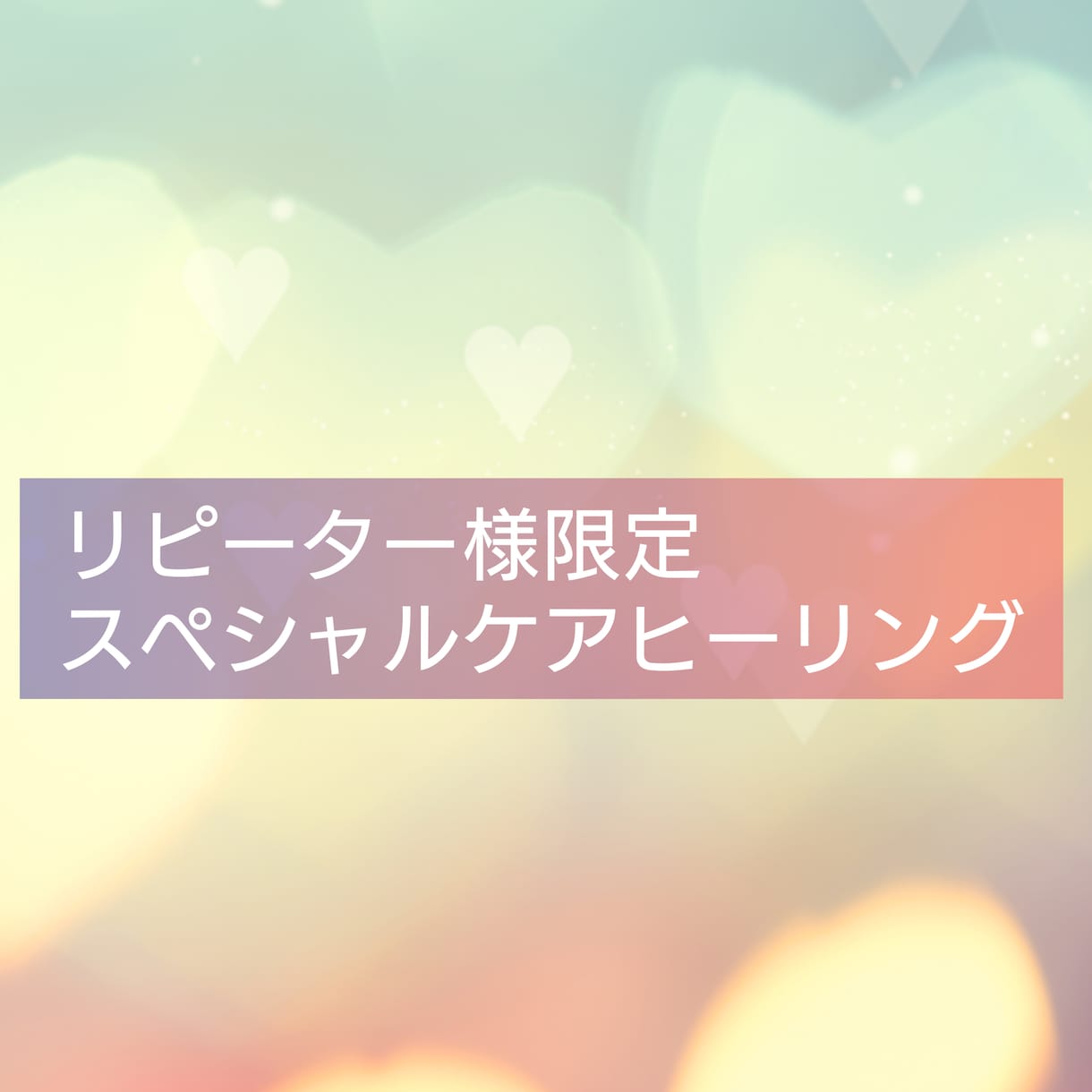 リピーター様限定
スペシャルケアヒーリング